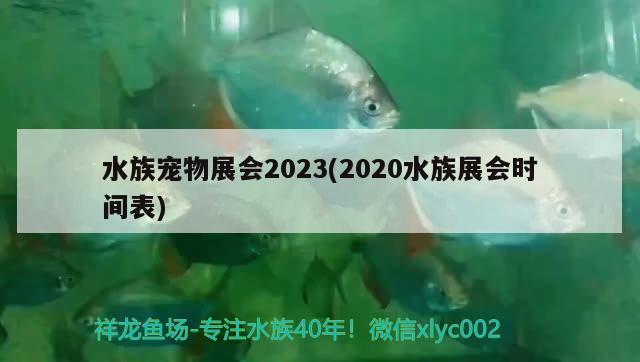 水族宠物展会2023(2020水族展会时间表)

祥龙鱼场-专注水族40年！微信xlyc002